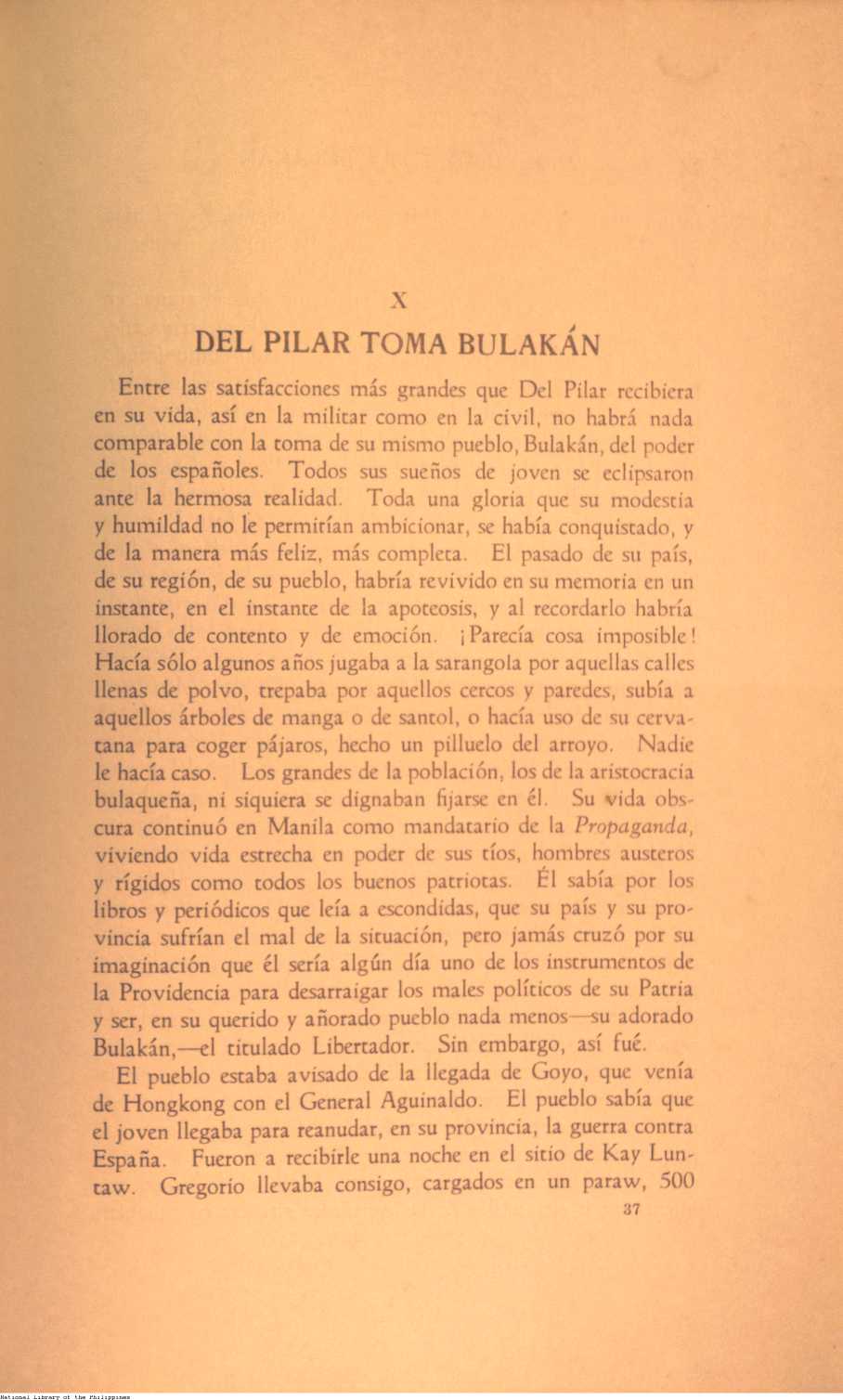 X

DEL PILAR TOMA BULAKÁN

Entre las satisfacciones más grandes que Del Pilar recibiera en su vida, así en la militar como en la civil, no habrá nada comparable con la toma de su mismo pueblo, Bulakán, del poder de los españoles. Todos sus sueños de joven se eclipsaron ante la hermosa realidad. Toda una gloria que su modestia y humildad no le permitían ambicionar, se había conquistado, y de la manera más feliz, más completa. El pasado de su país, de su región, de su pueblo, habría revivido en su memoria en un instante, en el instante de la apoteosis, y al recordarlo habría llorado de contento y de emoción. ¡Parecía cosa imposible! Hacía sólo algunos años jugaba a la sarangola por aquellas calles llenas de polvo, trepaba por aquellos cercos y paredes, subía a aquellos árboles de manga o de santol, o hacía uso de su cervatana para coger pájaros, hecho un pilluelo del arroyo. Nadie le hacía caso. Los grandes de la población, los de la aristocracia bulaqueña, ni siquiera se dignaban fijarse en él. Su vida obscura continuó en Manila como mandatario de la Propaganda, viviendo vida estrecha en poder de sus tíos, hombres austeros y rígidos como todos los buenos patriotas. Él sabía por los libros y periódicos que leía a escondidas, que su país y su provincia sufrían el mal de la situación, pero jamás cruzó por su imaginación que él sería algún día uno de los instrumentos de la Providencia para desarraigar los males políticos de su Patria y ser, en su querido y añorado pueblo nada menos—su adorado Bulakán,—el titulado Libertador. Sin embargo, así fué.

El pueblo estaba avisado de la llegada de Goyo, que venía de Hongkong con el General Aguinaldo. El pueblo sabía que el joven llegaba para reanudar, en su provincia, la guerra contra España. Fueron a recibirle una noche en el sitio de Kay Luntaw. Gregorio llevaba consigo, cargados en un paraw, 500

37

National Library of the Philippines